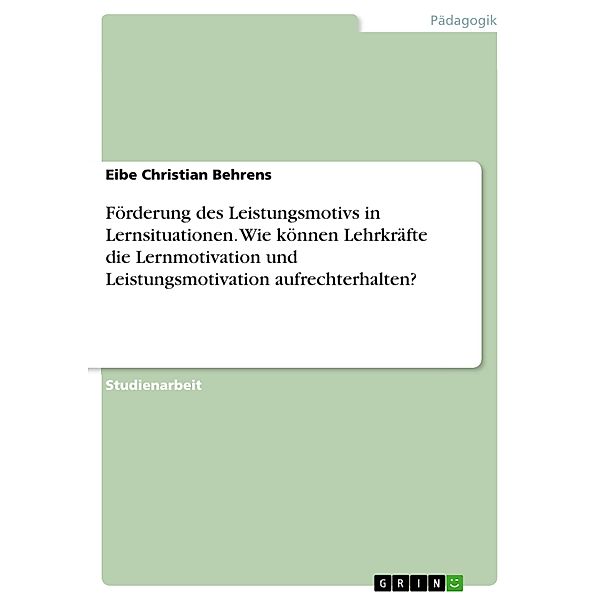 Pädagogik

Eibe Christian Behrens

Förderung des Leistungsmotivs in Lernsituationen. Wie können Lehrkräfte die Lernmotivation und Leistungsmotivation aufrechterhalten?

Studienarbeit

GRIN